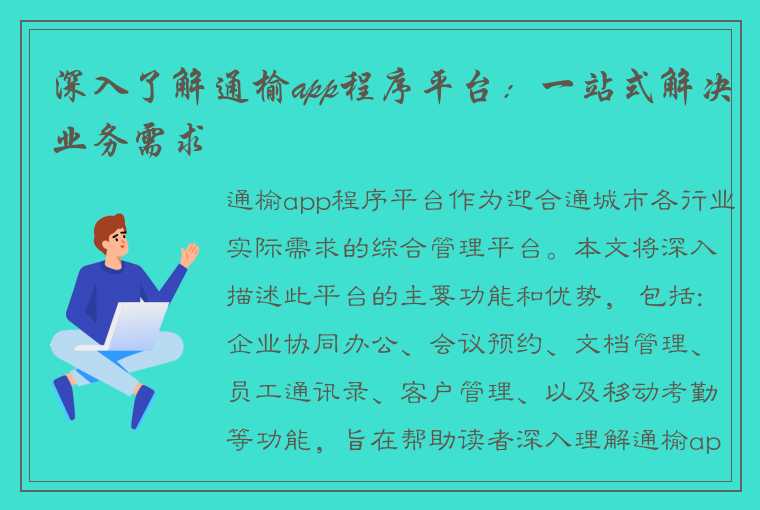 深入了解通榆app程序平台：一站式解决业务需求

通榆app程序平台作为迎合通城市各行业实际需求的综合管理平台。本文将深入描述此平台的主要功能和优势，包括：企业协同办公、会议预约、文档管理、员工通讯录、客户管理、以及移动考勤等功能，旨在帮助读者深入理解通榆ap